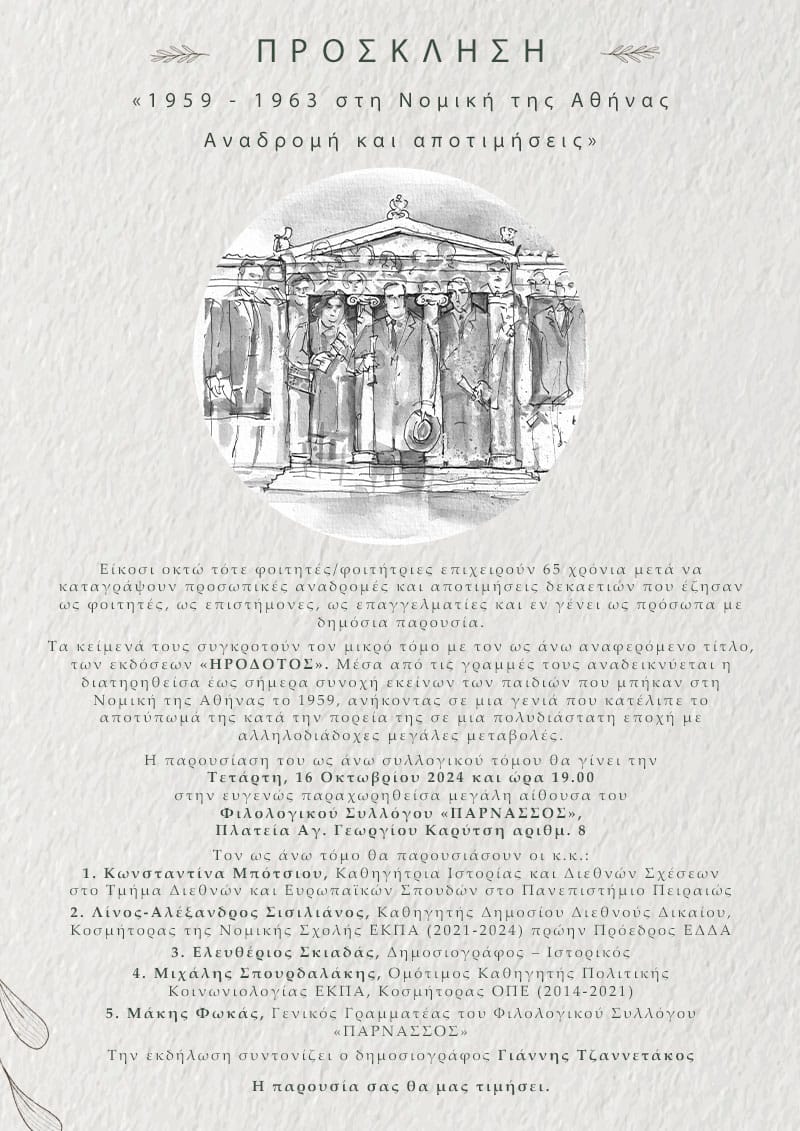 ΠΡΟΣΚΛΗΣΗ

«1959 - 1963 στη Νομική της Αθήνας
Αναδρομή και αποτιμήσεις»

Είκοσι οκτώ τότε φοιτητές/φοιτήτριες επιχειρούν 65 χρόνια μετά να καταγράψουν προσωπικές αναδρομές και αποτιμήσεις δεκαετιών που έζησαν ως φοιτητές, ως επιστήμονες, ως επαγγελματίες και εν γένει ως πρόσωπα με δημόσια παρουσία.

Τα κείμενά τους συγκροτούν τον μικρό τόμο με τον ως άνω αναφερόμενο τίτλο, των εκδόσεων «ΗΡΟΔΟΤΟΣ». Μέσα από τις γραμμές τους αναδεικνύεται η διατηρηθείσα έως σήμερα συνοχή εκείνων των παιδιών που μπήκαν στη Νομική της Αθήνας το 1959, ανήκοντας σε μια γενιά που κατέλιπε το αποτύπωμά της κατά την πορεία της σε μια πολυδιάστατη εποχή με αλληλοδιάδοχες μεγάλες μεταβολές.

Η παρουσίαση του ως άνω συλλογικού τόμου θα γίνει την
Τετάρτη, 16 Οκτωβρίου 2024 και ώρα 19.00
στην ευγενώς παραχωρηθείσα μεγάλη αίθουσα του
Φιλολογικού Συλλόγου «ΠΑΡΝΑΣΣΟΣ»,
Πλατεία Αγ. Γεωργίου Καρύτση αριθμ. 8

Τον ως άνω τόμο θα παρουσιάσουν οι κ.κ.:
1. Κωνσταντίνα Μπότσιου, Καθηγήτρια Ιστορίας και Διεθνών Σχέσεων στο Τμήμα Διεθνών και Ευρωπαϊκών Σπουδών στο Πανεπιστήμιο Πειραιώς
2. Λίνος-Αλέξανδρος Σισιλιάνος, Καθηγητής Δημοσίου Διεθνούς Δικαίου, Κοσμήτορας της Νομικής Σχολής ΕΚΠΑ (2021-2024) πρώην Πρόεδρος ΕΔΔΑ
3. Ελευθέριος Σκιαδάς, Δημοσιογράφος – Ιστορικός
4. Μιχάλης Σπουρδαλάκης, Ομότιμος Καθηγητής Πολιτικής Κοινωνιολογίας ΕΚΠΑ, Κοσμήτορας ΟΠΕ (2014-2021)
5. Μάκης Φωκάς, Γενικός Γραμματέας του Φιλολογικού Συλλόγου «ΠΑΡΝΑΣΣΟΣ»

Την εκδήλωση συντονίζει ο δημοσιογράφος Γιάννης Τζαννετάκος

Η παρουσία σας θα μας τιμήσει.